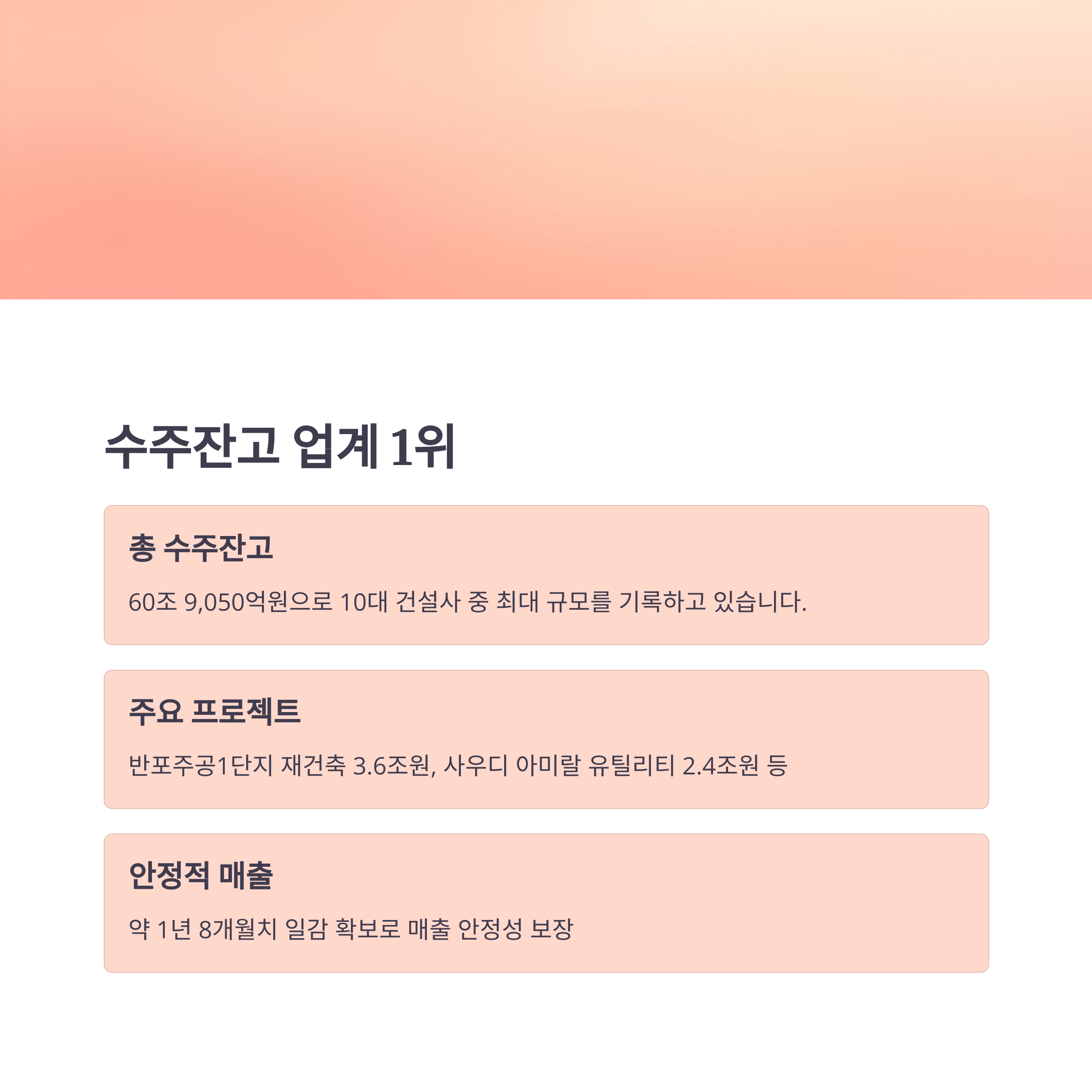 수주잔고 업계 1위

총 수주잔고

60조 9,050억원으로 10대 건설사 중 최대 규모를 기록하고 있습니다.

주요 프로젝트

반포주공1단지 재건축 3.6조원, 사우디 아미랄 유틸리티 2.4조원 등

안정적 매출

약 1년 8개월치 일감 확보로 매출 안정성 보장